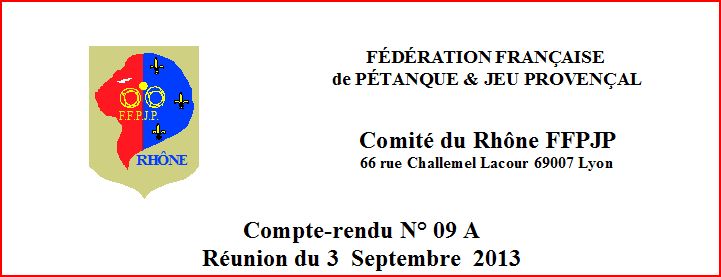 F.F.P.J.P.
RHÔNE

FÉDÉRATION FRANÇAISE
de PÉTANQUE & JEU PROVENÇAL

Comité du Rhône FFPJP
66 rue Challemel Lacour 69007 Lyon

Compte-rendu N° 09 A
Réunion du 3 Septembre 2013